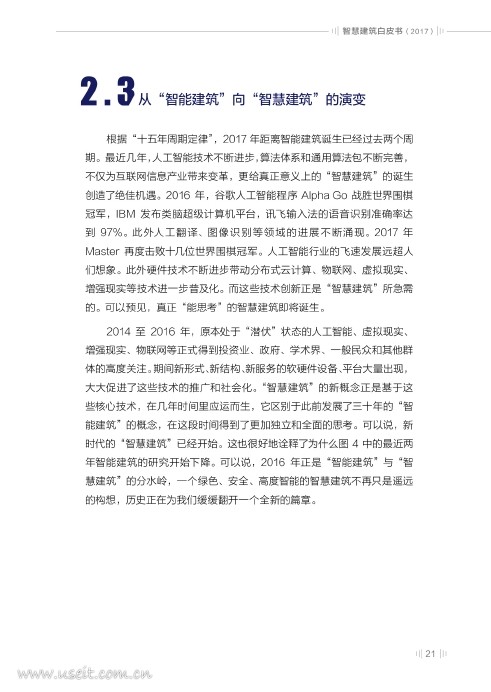 智慧建筑白皮书（2017）

2.3 从“智能建筑”向“智慧建筑”的演变

根据“十五年周期定律”，2017 年距离智能建筑诞生已经过去两个周期。最近几年，人工智能技术不断进步，算法体系和通用算法包不断完善，不仅为互联网信息产业带来变革，更给真正意义上的“智慧建筑”的诞生创造了绝佳机遇。2016 年，谷歌人工智能程序 Alpha Go 战胜世界围棋冠军，IBM 发布类脑超级计算机平台，讯飞输入法的语音识别准确率达到 97%。此外人工翻译、图像识别等领域的进展不断涌现。2017 年 Master 再度击败十几位世界围棋冠军。人工智能行业的飞速发展远超人们想象。此外硬件技术不断进步带动分布式云计算、物联网、虚拟现实、增强现实等技术进一步普及化。而这些技术创新正是“智慧建筑”所急需的。可以预见，真正“能思考”的智慧建筑即将诞生。

2014 至 2016 年，原本处于“潜伏”状态的人工智能、虚拟现实、增强现实、物联网等正式得到投资业、政府、学术界、一般民众和其他群体的高度关注。期间新形式、新结构、新服务的软硬件设备、平台大量出现，大大促进了这些技术的推广和社会化。“智慧建筑”的新概念正是基于这些核心技术，在几年时间里应运而生，它区别于此前发展了三十年的“智能建筑”的概念，在这段时间得到了更加独立和全面的思考。可以说，新时代的“智慧建筑”已经开始。这也很好地诠释了为什么图 4 中的最近两年智能建筑的研究开始下降。可以说，2016 年正是“智能建筑”与“智慧建筑”的分水岭，一个绿色、安全、高度智能的智慧建筑不再只是遥远的构想，历史正在为我们缓缓翻开一个全新的篇章。

21

www.useit.com.cn